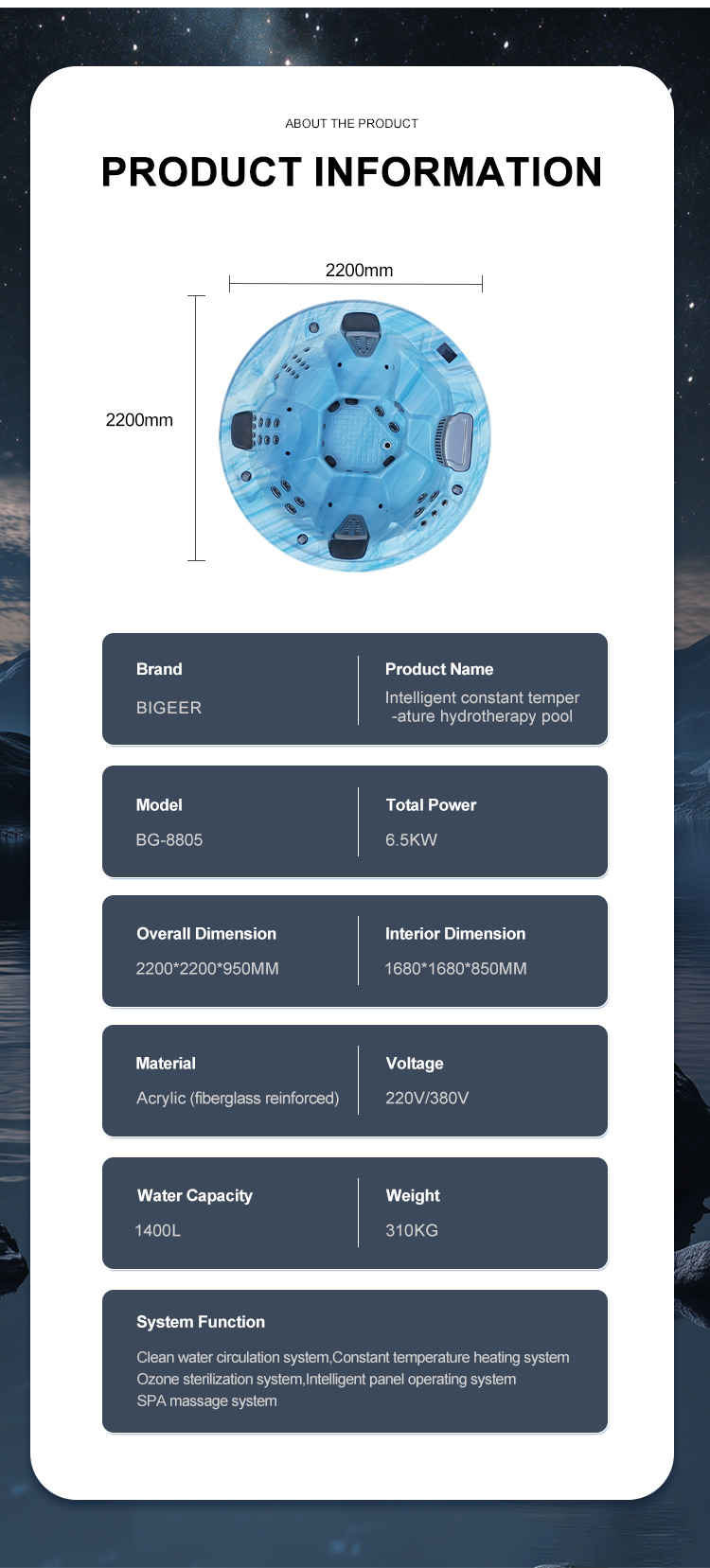 ABOUT THE PRODUCT

PRODUCT INFORMATION

2200mm

2200mm

Brand

BIGEER

Product Name

Intelligent constant temper -ature hydrotherapy pool

Model

BG-8805

Total Power

6.5KW

Overall Dimension

2200*2200*950MM

Interior Dimension

1680*1680*850MM

Material

Acrylic (fiberglass reinforced)

Voltage

220V/380V

Water Capacity

1400L

Weight

310KG

System Function

Clean water circulation system,Constant temperature heating system
Ozone sterilization system,Intelligent panel operating system
SPA massage system